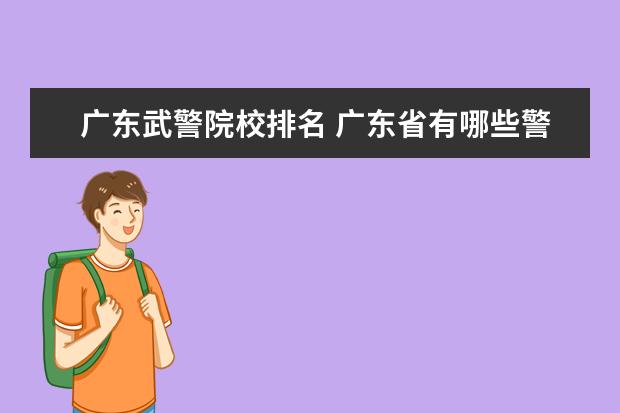 广东武警院校排名 广东省有哪些警